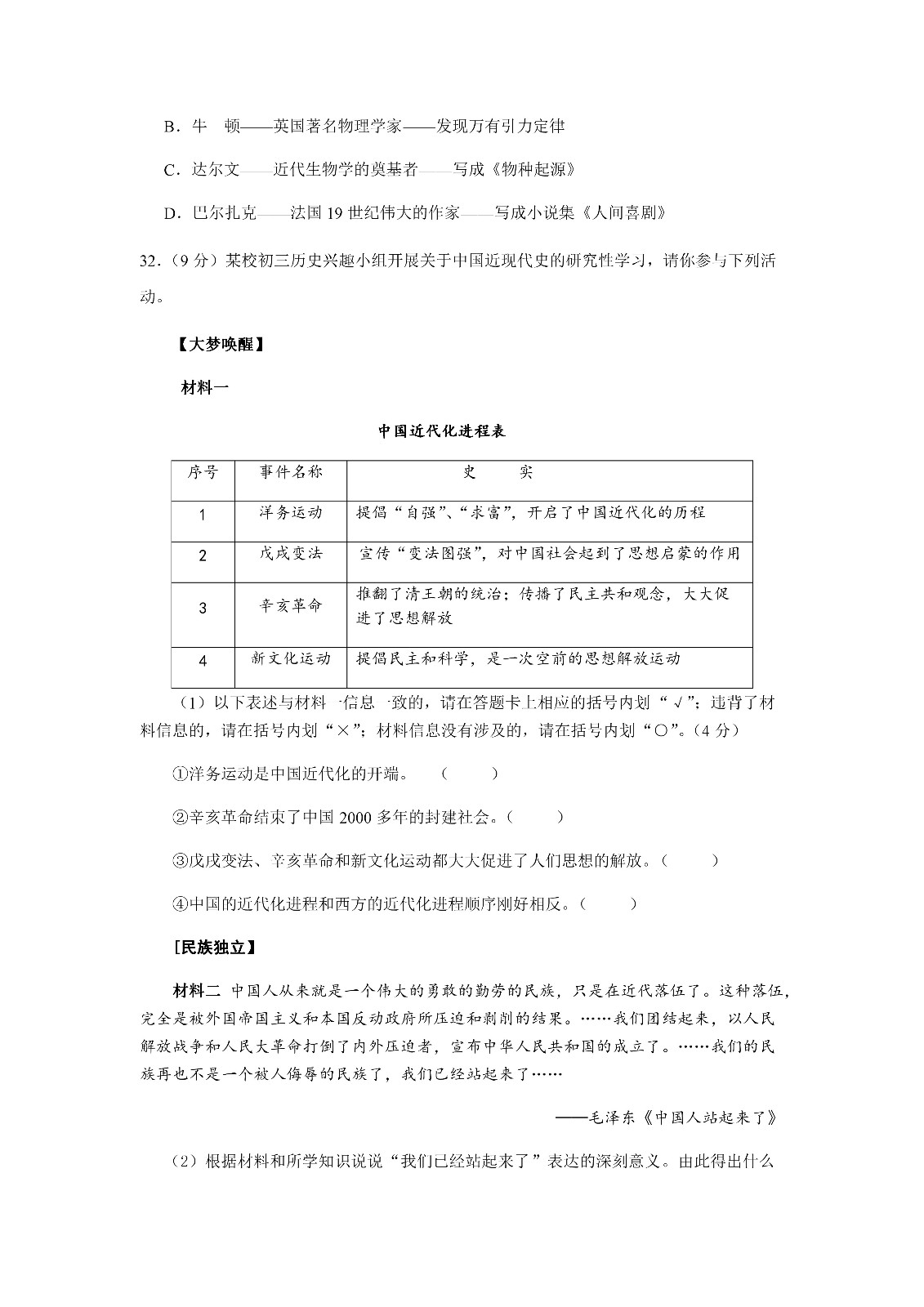 B．牛　顿——英国著名物理学家——发现万有引力定律

C．达尔文——近代生物学的奠基者——写成《物种起源》

D．巴尔扎克——法国19世纪伟大的作家——写成小说集《人间喜剧》

32.（9分）某校初三历史兴趣小组开展关于中国近现代史的研究性学习，请你参与下列活动。

【大梦唤醒】

材料一

中国近代化进程表

| 序号 | 事件名称 | 史　　实 |
|---|---|---|
| 1 | 洋务运动 | 提倡“自强”、“求富”，开启了中国近代化的历程 |
| 2 | 戊戌变法 | 宣传“变法图强”，对中国社会起到了思想启蒙的作用 |
| 3 | 辛亥革命 | 推翻了清王朝的统治；传播了民主共和观念，大大促进了思想解放 |
| 4 | 新文化运动 | 提倡民主和科学，是一次空前的思想解放运动 |

（1）以下表述与材料一信息一致的，请在答题卡上相应的括号内划“√”；违背了材料信息的，请在括号内划“×”；材料信息没有涉及的，请在括号内划“○”。（4分）

①洋务运动是中国近代化的开端。　（　　）

②辛亥革命结束了中国2000多年的封建社会。（　　）

③戊戌变法、辛亥革命和新文化运动都大大促进了人们思想的解放。（　　）

④中国的近代化进程和西方的近代化进程顺序刚好相反。（　　）

[民族独立】

材料二　中国人从来就是一个伟大的勇敢的勤劳的民族，只是在近代落伍了。这种落伍，完全是被外国帝国主义和本国反动政府所压迫和剥削的结果。……我们团结起来，以人民解放战争和人民大革命打倒了内外压迫者，宣布中华人民共和国的成立了。……我们的民族再也不是一个被人侮辱的民族了，我们已经站起来了……

——毛泽东《中国人站起来了》

（2）根据材料和所学知识说说“我们已经站起来了”表达的深刻意义。由此得出什么